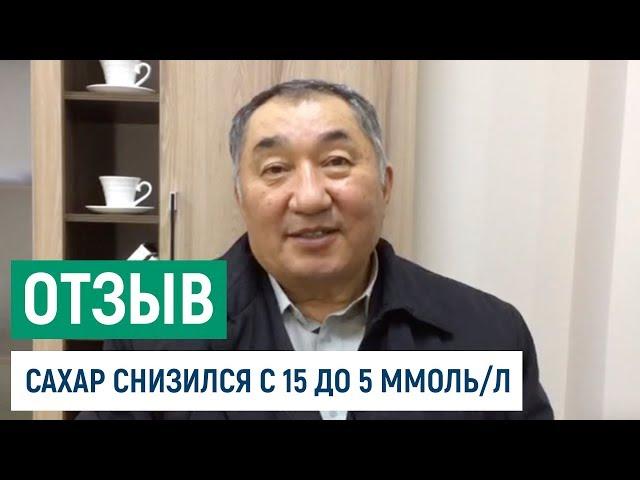 ОТЗЫВ

САХАР СНИЗИЛСЯ С 15 ДО 5 ММОЛЬ/Л